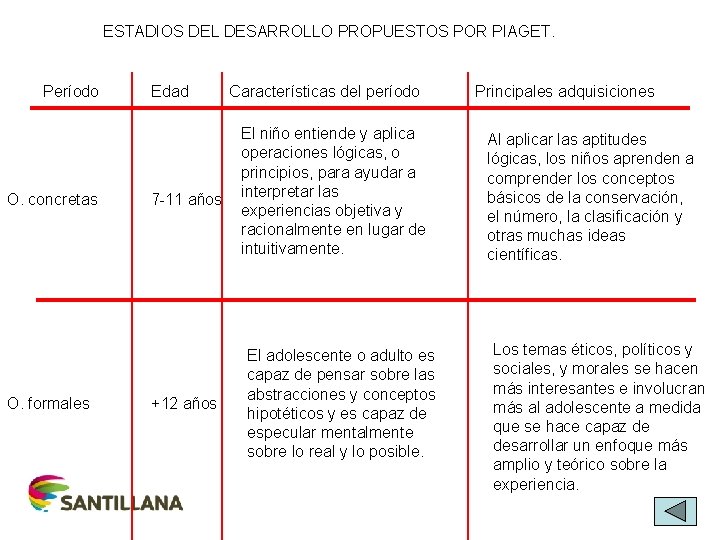 ESTADIOS DEL DESARROLLO PROPUESTOS POR PIAGET.

| Período | Edad | Características del período | Principales adquisiciones |
|---|---|---|---|
| O. concretas | 7-11 años | El niño entiende y aplica operaciones lógicas, o principios, para ayudar a interpretar las experiencias objetiva y racionalmente en lugar de intuitivamente. | Al aplicar las aptitudes lógicas, los niños aprenden a comprender los conceptos básicos de la conservación, el número, la clasificación y otras muchas ideas científicas. |
| O. formales | +12 años | El adolescente o adulto es capaz de pensar sobre las abstracciones y conceptos hipotéticos y es capaz de especular mentalmente sobre lo real y lo posible. | Los temas éticos, políticos y sociales, y morales se hacen más interesantes e involucran más al adolescente a medida que se hace capaz de desarrollar un enfoque más amplio y teórico sobre la experiencia. |

SANTILLANA